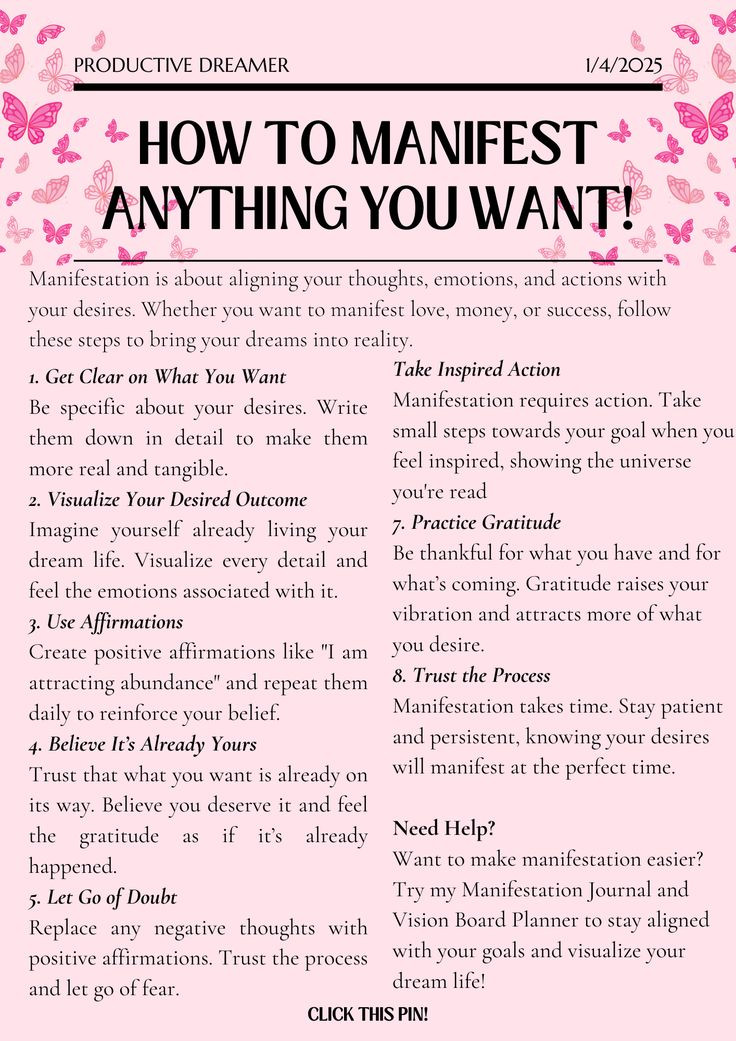 PRODUCTIVE DREAMER

1/4/2025

HOW TO MANIFEST ANYTHING YOU WANT!

Manifestation is about aligning your thoughts, emotions, and actions with your desires. Whether you want to manifest love, money, or success, follow these steps to bring your dreams into reality.

1. Get Clear on What You Want
Be specific about your desires. Write them down in detail to make them more real and tangible.

2. Visualize Your Desired Outcome
Imagine yourself already living your dream life. Visualize every detail and feel the emotions associated with it.

3. Use Affirmations
Create positive affirmations like "I am attracting abundance" and repeat them daily to reinforce your belief.

4. Believe It's Already Yours
Trust that what you want is already on its way. Believe you deserve it and feel the gratitude as if it's already happened.

5. Let Go of Doubt
Replace any negative thoughts with positive affirmations. Trust the process and let go of fear.

Take Inspired Action
Manifestation requires action. Take small steps towards your goal when you feel inspired, showing the universe you're read

7. Practice Gratitude
Be thankful for what you have and for what's coming. Gratitude raises your vibration and attracts more of what you desire.

8. Trust the Process
Manifestation takes time. Stay patient and persistent, knowing your desires will manifest at the perfect time.

Need Help?
Want to make manifestation easier? Try my Manifestation Journal and Vision Board Planner to stay aligned with your goals and visualize your dream life!

CLICK THIS PIN!